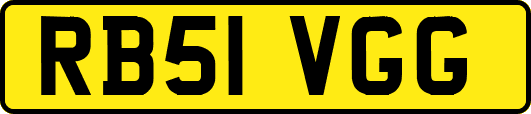 RB51 VGG